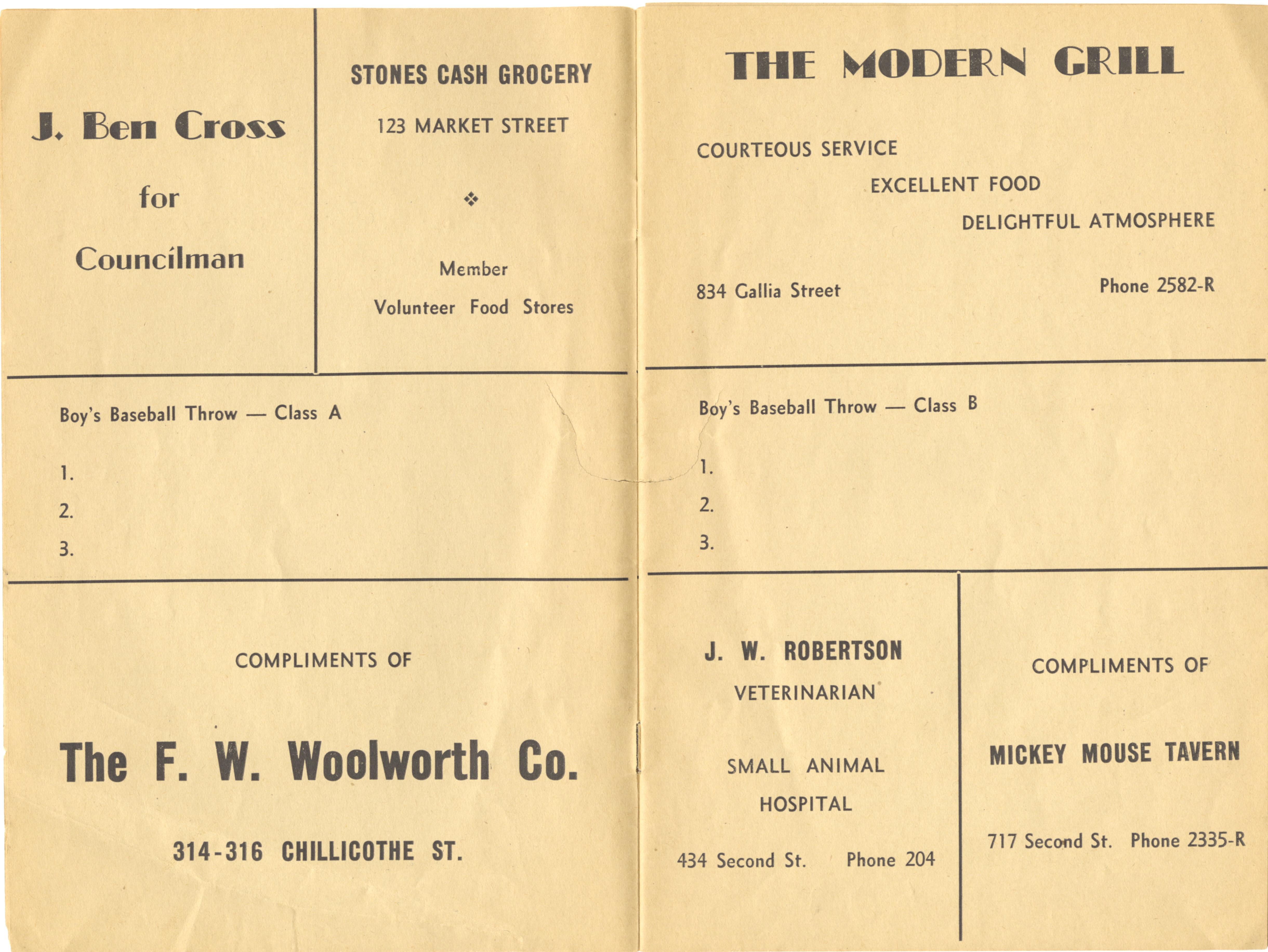 J. Ben Cross

for

Councilman

STONES CASH GROCERY

123 MARKET STREET

❖

Member

Volunteer Food Stores

Boy's Baseball Throw — Class A

1.

2.

3.

COMPLIMENTS OF

The F. W. Woolworth Co.

314-316 CHILLICOTHE ST.

THE MODERN GRILL

COURTEOUS SERVICE

EXCELLENT FOOD

DELIGHTFUL ATMOSPHERE

834 Gallia Street

Phone 2582-R

Boy's Baseball Throw — Class B

1.

2.

3.

J. W. ROBERTSON

VETERINARIAN

SMALL ANIMAL

HOSPITAL

434 Second St. Phone 204

COMPLIMENTS OF

MICKEY MOUSE TAVERN

717 Second St. Phone 2335-R